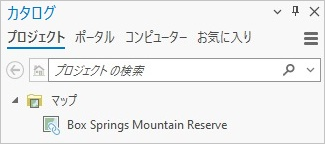 カタログ

プロジェクト　ポータル　コンピューター　お気に入り

プロジェクト の検索

マップ

Box Springs Mountain Reserve